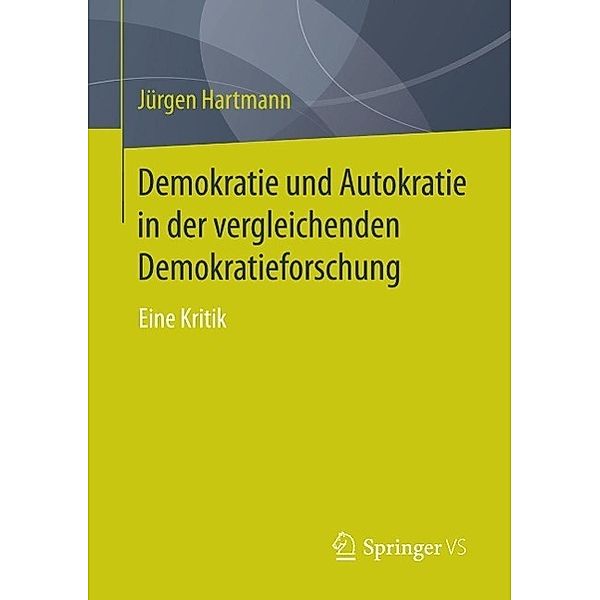 Jürgen Hartmann

Demokratie und Autokratie in der vergleichenden Demokratieforschung

Eine Kritik

Springer VS